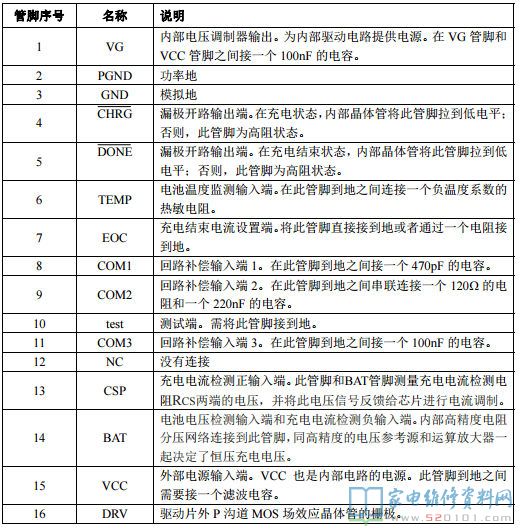 | 管脚序号 | 名称 | 说明 |
|---|---|---|
| 1 | VG | 内部电压调制器输出。为内部驱动电路提供电源。在 VG 管脚和 VCC 管脚之间接一个 100nF 的电容。 |
| 2 | PGND | 功率地 |
| 3 | GND | 模拟地 |
| 4 | $\overline{CHRG}$ | 漏极开路输出端。在充电状态，内部晶体管将此管脚拉到低电平；否则，此管脚为高阻状态。 |
| 5 | $\overline{DONE}$ | 漏极开路输出端。在充电结束状态，内部晶体管将此管脚拉到低电平；否则，此管脚为高阻状态。 |
| 6 | TEMP | 电池温度监测输入端。在此管脚到地之间连接一个负温度系数的热敏电阻。 |
| 7 | EOC | 充电结束电流设置端。将此管脚直接接到地或者通过一个电阻接到地。 |
| 8 | COM1 | 回路补偿输入端 1。在此管脚到地之间接一个 470pF 的电容。 |
| 9 | COM2 | 回路补偿输入端 2。在此管脚到地之间串联连接一个 120Ω 的电阻和一个 220nF 的电容。 |
| 10 | test | 测试端。需将此管脚接到地。 |
| 11 | COM3 | 回路补偿输入端 3。在此管脚到地之间接一个 100nF 的电容。 |
| 12 | NC | 没有连接 |
| 13 | CSP | 充电电流检测正输入端。此管脚和BAT管脚测量充电电流检测电阻$R_{CS}$两端的电压，并将此电压信号反馈给芯片进行电流调制。 |
| 14 | BAT | 电池电压检测输入端和充电电流检测负输入端。内部高精度电阻分压网络连接到此管脚，同高精度的电压参考源和运算放大器一起决定了恒压充电电压。 |
| 15 | VCC | 外部电源输入端。VCC 也是内部电路的电源。此管脚到地之间需要接一个滤波电容。 |
| 16 | DRV | 驱动片外 P 沟道 MOS 场效应晶体管的栅极。 |

家电维修资料网
www.520101.com